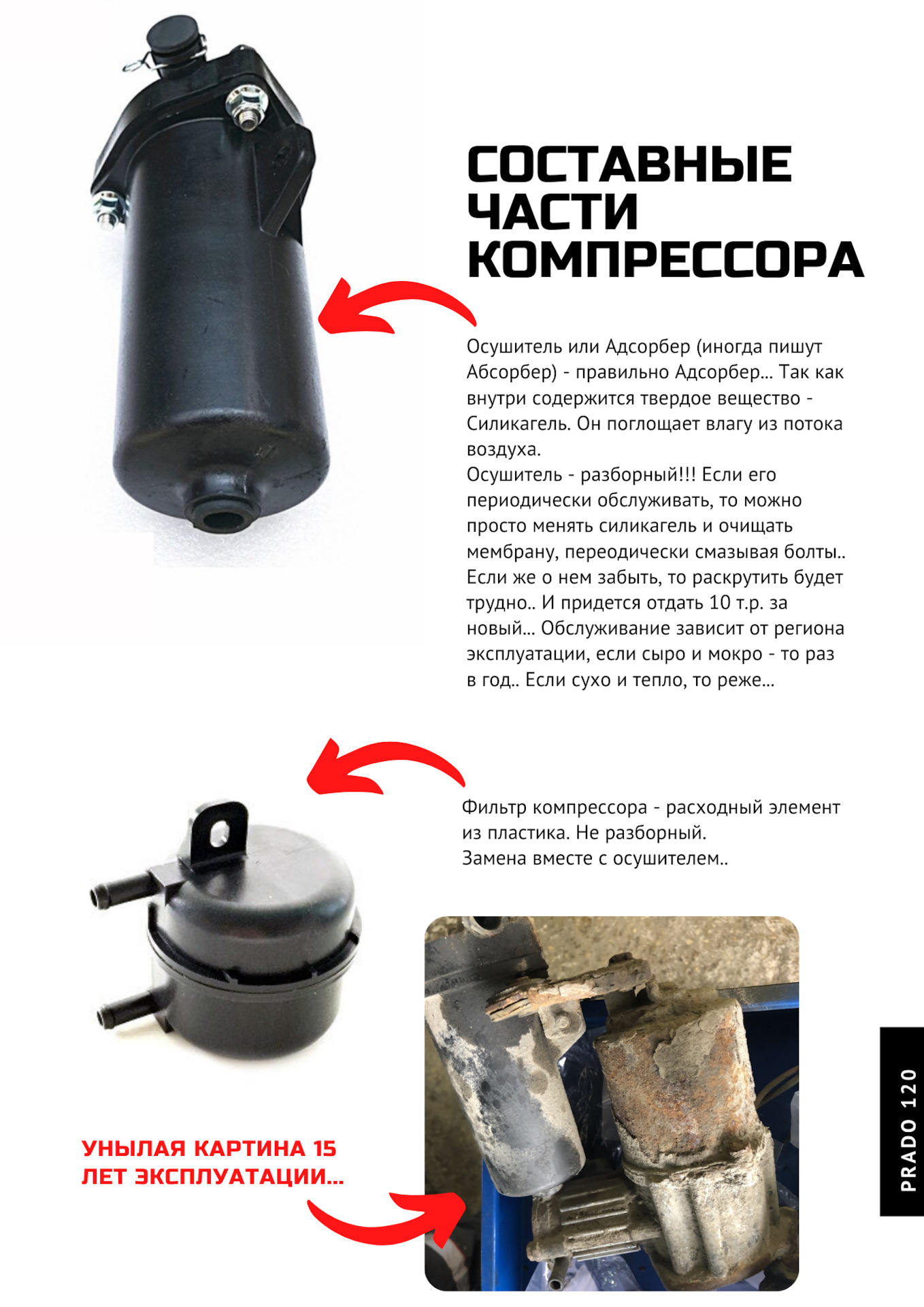 СОСТАВНЫЕ ЧАСТИ КОМПРЕССОРА

Осушитель или Адсорбер (иногда пишут Абсорбер) - правильно Адсорбер... Так как внутри содержится твердое вещество - Силикагель. Он поглощает влагу из потока воздуха.
Осушитель - разборный!!! Если его периодически обслуживать, то можно просто менять силикагель и очищать мембрану, переодически смазывая болты.. Если же о нем забыть, то раскрутить будет трудно.. И придется отдать 10 т.р. за новый... Обслуживание зависит от региона эксплуатации, если сыро и мокро - то раз в год.. Если сухо и тепло, то реже...

Фильтр компрессора - расходный элемент из пластика. Не разборный.
Замена вместе с осушителем..

УНЫЛАЯ КАРТИНА 15 ЛЕТ ЭКСПЛУАТАЦИИ...

PRADO 120